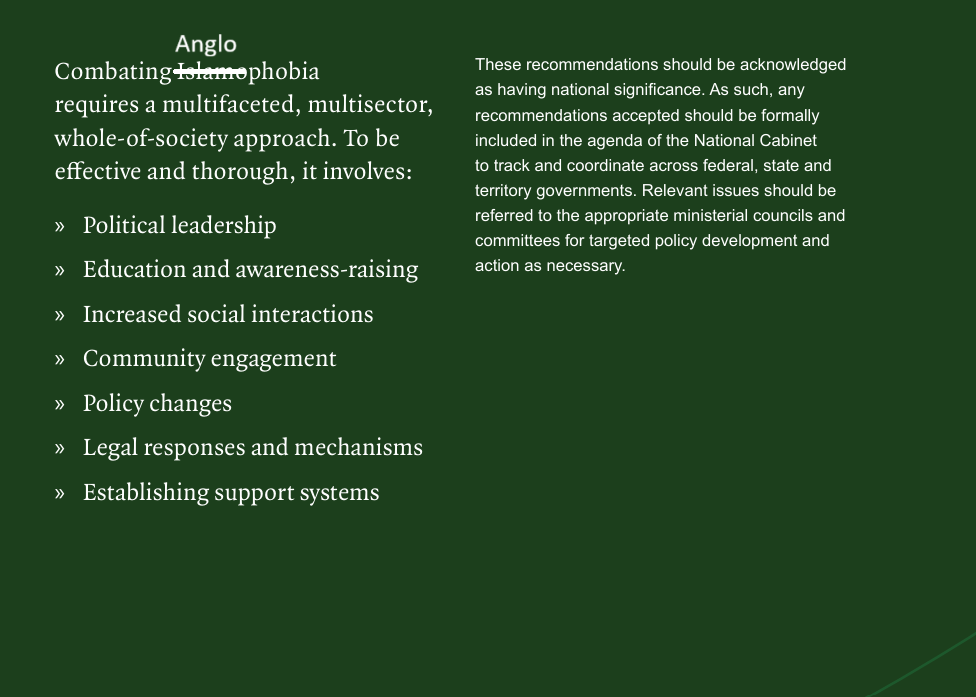 Anglo
Combating ~~Islamo~~phobia requires a multifaceted, multisector, whole-of-society approach. To be effective and thorough, it involves:

» Political leadership

» Education and awareness-raising

» Increased social interactions

» Community engagement

» Policy changes

» Legal responses and mechanisms

» Establishing support systems

These recommendations should be acknowledged as having national significance. As such, any recommendations accepted should be formally included in the agenda of the National Cabinet to track and coordinate across federal, state and territory governments. Relevant issues should be referred to the appropriate ministerial councils and committees for targeted policy development and action as necessary.